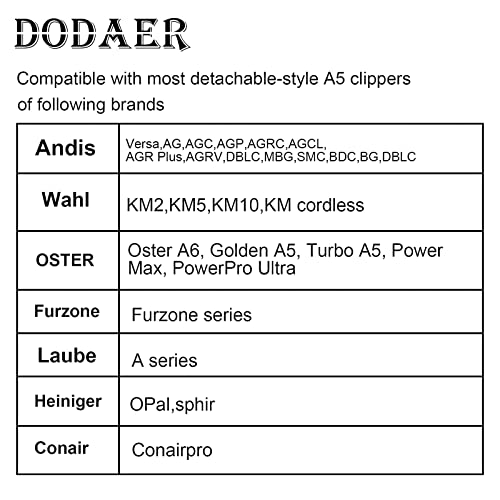 DODAER

Compatible with most detachable-style A5 clippers of following brands

| | |
|---|---|
| Andis | Versa,AG,AGC,AGP,AGRC,AGCL, AGR Plus,AGRV,DBLC,MBG,SMC,BDC,BG,DBLC |
| Wahl | KM2,KM5,KM10,KM cordless |
| OSTER | Oster A6, Golden A5, Turbo A5, Power Max, PowerPro Ultra |
| Furzone | Furzone series |
| Laube | A series |
| Heiniger | OPal,sphir |
| Conair | Conairpro |